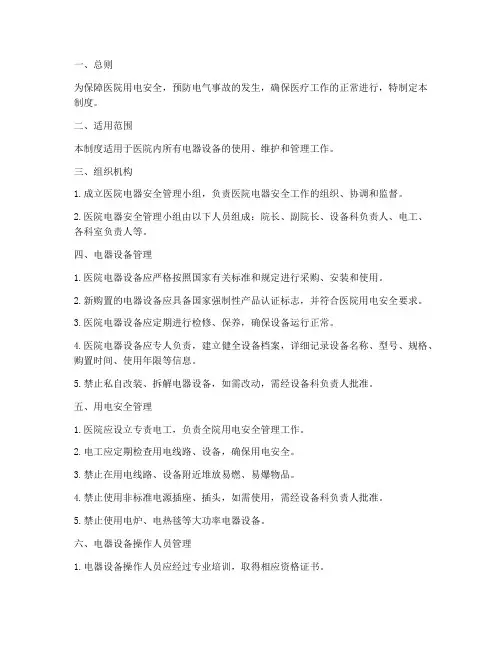 一、总则

为保障医院用电安全，预防电气事故的发生，确保医疗工作的正常进行，特制定本制度。

二、适用范围

本制度适用于医院内所有电器设备的使用、维护和管理工作。

三、组织机构

1. 成立医院电器安全管理小组，负责医院电器安全工作的组织、协调和监督。

2. 医院电器安全管理小组由以下人员组成：院长、副院长、设备科负责人、电工、各科室负责人等。

四、电器设备管理

1. 医院电器设备应严格按照国家有关标准和规定进行采购、安装和使用。

2. 新购置的电器设备应具备国家强制性产品认证标志，并符合医院用电安全要求。

3. 医院电器设备应定期进行检修、保养，确保设备运行正常。

4. 医院电器设备应专人负责，建立健全设备档案，详细记录设备名称、型号、规格、购置时间、使用年限等信息。

5. 禁止私自改装、拆解电器设备，如需改动，需经设备科负责人批准。

五、用电安全管理

1. 医院应设立专责电工，负责全院用电安全管理工作。

2. 电工应定期检查用电线路、设备，确保用电安全。

3. 禁止在用电线路、设备附近堆放易燃、易爆物品。

4. 禁止使用非标准电源插座、插头，如需使用，需经设备科负责人批准。

5. 禁止使用电炉、电热毯等大功率电器设备。

六、电器设备操作人员管理

1. 电器设备操作人员应经过专业培训，取得相应资格证书。